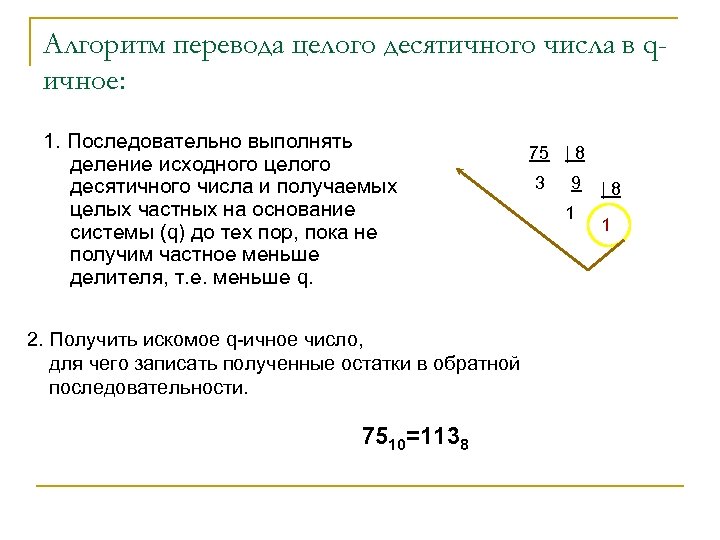 Алгоритм перевода целого десятичного числа в q-ичное:

1. Последовательно выполнять деление исходного целого десятичного числа и получаемых целых частных на основание системы (q) до тех пор, пока не получим частное меньше делителя, т.е. меньше q.

75 | 8
3 9 | 8
1 1

2. Получить искомое q-ичное число, для чего записать полученные остатки в обратной последовательности.

$75_{10}=113_8$